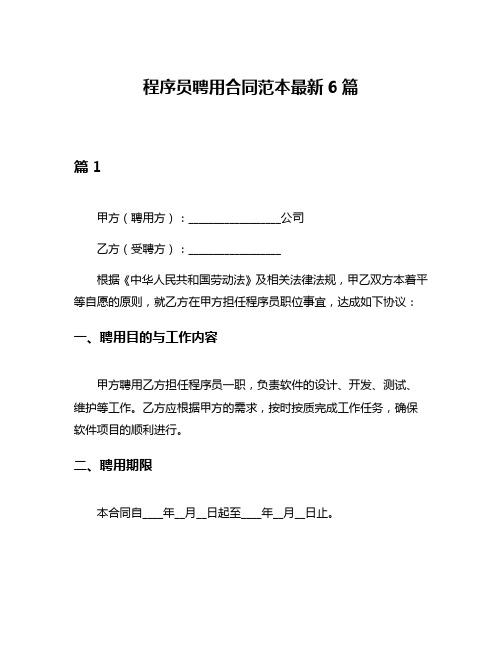 程序员聘用合同范本最新 6 篇

篇 1

甲方（聘用方）：________________公司

乙方（受聘方）：________________

根据《中华人民共和国劳动法》及相关法律法规，甲乙双方本着平等自愿的原则，就乙方在甲方担任程序员职位事宜，达成如下协议：

一、聘用目的与工作内容

甲方聘用乙方担任程序员一职，负责软件的设计、开发、测试、维护等工作。乙方应根据甲方的需求，按时按质完成工作任务，确保软件项目的顺利进行。

二、聘用期限

本合同自____年__月__日起至____年__月__日止。